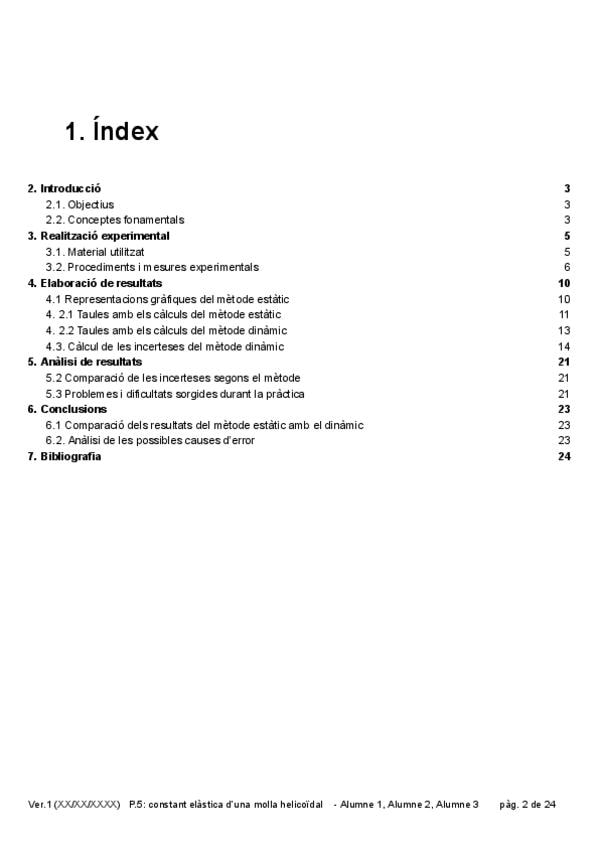 1. Índex

2. Introducció 3
2.1. Objectius 3
2.2. Conceptes fonamentals 3
3. Realització experimental 5
3.1. Material utilitzat 5
3.2. Procediments i mesures experimentals 6
4. Elaboració de resultats 10
4.1 Representacions gràfiques del mètode estàtic 10
4. 2.1 Taules amb els càlculs del mètode estàtic 11
4. 2.2 Taules amb els càlculs del mètode dinàmic 13
4.3. Càlcul de les incerteses del mètode dinàmic 14
5. Anàlisi de resultats 21
5.2 Comparació de les incerteses segons el mètode 21
5.3 Problemes i dificultats sorgides durant la pràctica 21
6. Conclusions 23
6.1 Comparació dels resultats del mètode estàtic amb el dinàmic 23
6.2. Anàlisi de les possibles causes d'error 23
7. Bibliografia 24

Ver.1 (XX/XX/XXXX) P.5: constant elàstica d'una molla helicoïdal - Alumne 1, Alumne 2, Alumne 3 pàg. 2 de 24